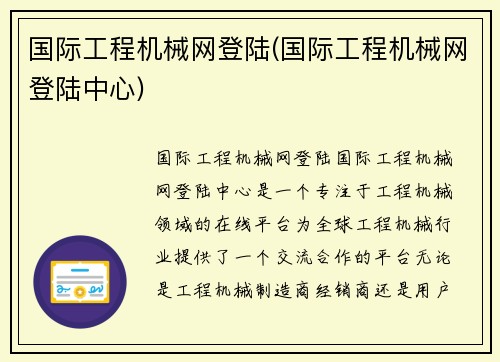 国际工程机械网登陆(国际工程机械网登陆中心)

国际工程机械网登陆国际工程机械网登陆中心是一个专注于工程机械领域的在线平台为全球工程机械行业提供了一个交流合作的平台无论是工程机械制造商经销商还是用户